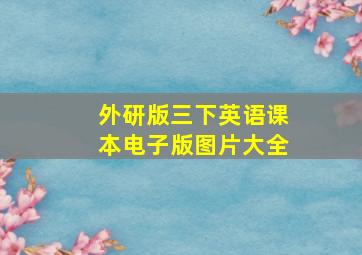 外研版三下英语课本电子版图片大全